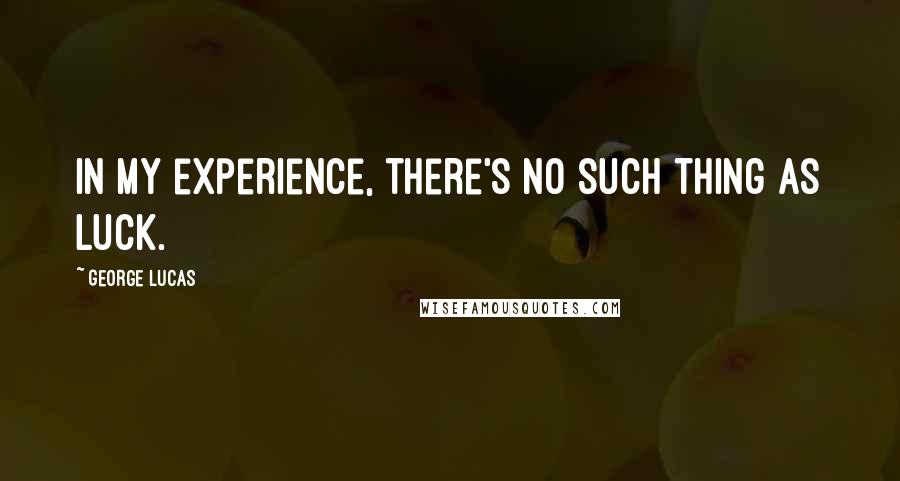 IN MY EXPERIENCE, THERE'S NO SUCH THING AS LUCK.

~ GEORGE LUCAS

WISEFAMOUSQUOTES.COM